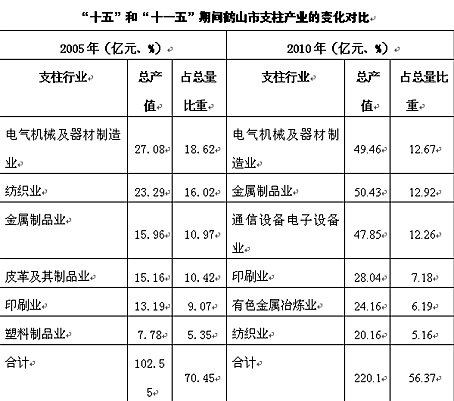 “十五”和“十一五”期间鹤山市支柱产业的变化对比

| 2005年（亿元、%） | | | 2010年（亿元、%） | | |
|---|---|---|---|---|---|
| 支柱行业 | 总产值 | 占总量比重 | 支柱行业 | 总产值 | 占总量比重 |
| 电气机械及器材制造业 | 27.08 | 18.62 | 电气机械及器材制造业 | 49.46 | 12.67 |
| 纺织业 | 23.29 | 16.02 | 金属制品业 | 50.43 | 12.92 |
| 金属制品业 | 15.96 | 10.97 | 通信设备电子设备业 | 47.85 | 12.26 |
| 皮革及其制品业 | 15.16 | 10.42 | 印刷业 | 28.04 | 7.18 |
| 印刷业 | 13.19 | 9.07 | 有色金属冶炼业 | 24.16 | 6.19 |
| 塑料制品业 | 7.78 | 5.35 | 纺织业 | 20.16 | 5.16 |
| 合计 | 102.55 | 70.45 | 合计 | 220.1 | 56.37 |